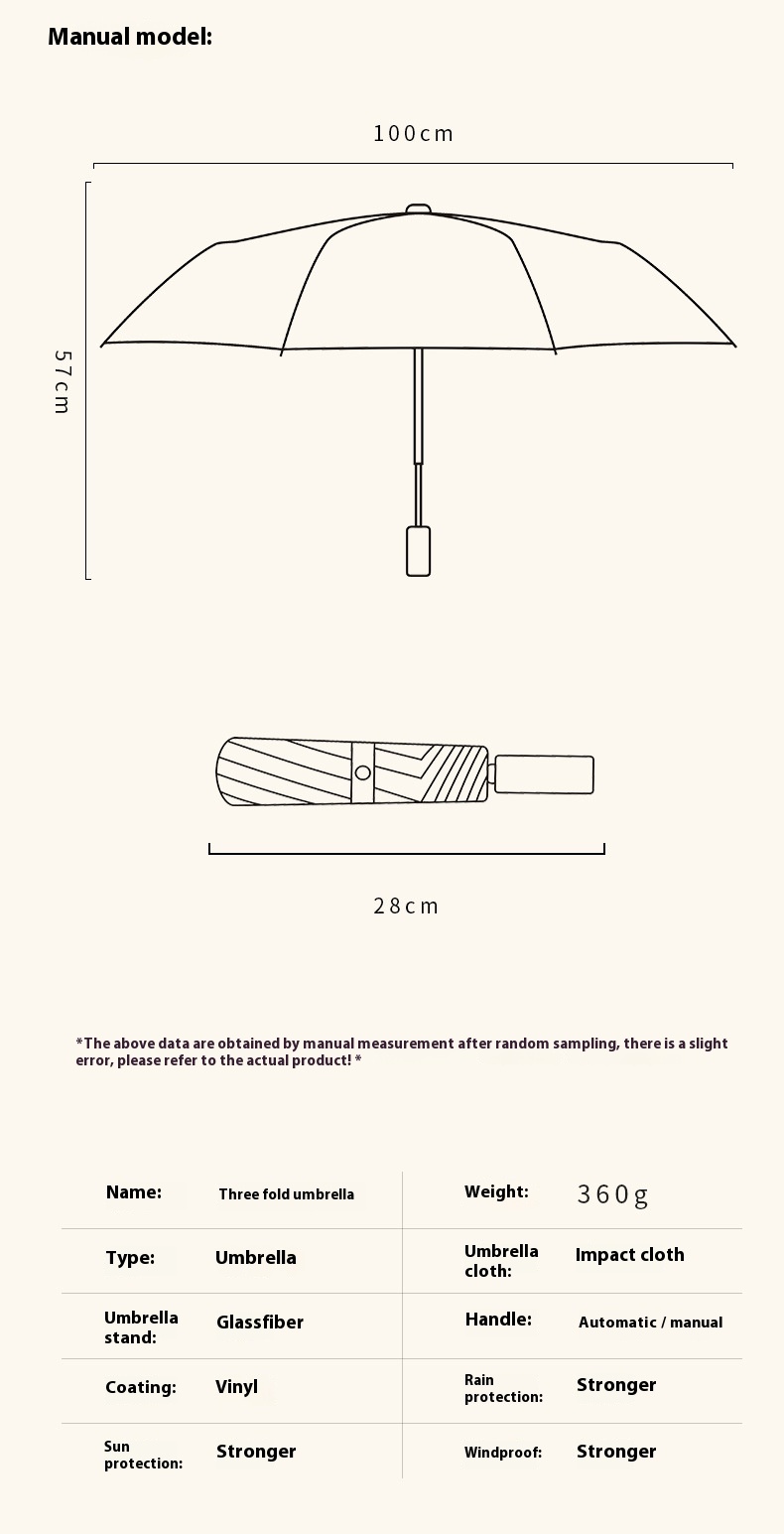 Manual model:

100cm

57cm

28cm

*The above data are obtained by manual measurement after random sampling, there is a slight error, please refer to the actual product! *

| Name: | Three fold umbrella | Weight: | 360g |
|---|---|---|---|
| Type: | Umbrella | Umbrella cloth: | Impact cloth |
| Umbrella stand: | Glassfiber | Handle: | Automatic / manual |
| Coating: | Vinyl | Rain protection: | Stronger |
| Sun protection: | Stronger | Windproof: | Stronger |